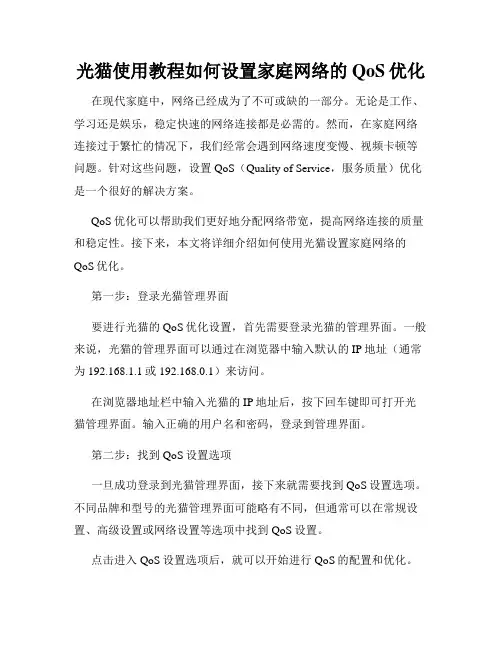 光猫使用教程如何设置家庭网络的 QoS 优化

在现代家庭中，网络已经成为了不可或缺的一部分。无论是工作、学习还是娱乐，稳定快速的网络连接都是必需的。然而，在家庭网络连接过于繁忙的情况下，我们经常会遇到网络速度变慢、视频卡顿等问题。针对这些问题，设置 QoS（Quality of Service，服务质量）优化是一个很好的解决方案。

QoS 优化可以帮助我们更好地分配网络带宽，提高网络连接的质量和稳定性。接下来，本文将详细介绍如何使用光猫设置家庭网络的 QoS 优化。

第一步：登录光猫管理界面

要进行光猫的 QoS 优化设置，首先需要登录光猫的管理界面。一般来说，光猫的管理界面可以通过在浏览器中输入默认的 IP 地址（通常为 192.168.1.1 或 192.168.0.1）来访问。

在浏览器地址栏中输入光猫的 IP 地址后，按下回车键即可打开光猫管理界面。输入正确的用户名和密码，登录到管理界面。

第二步：找到 QoS 设置选项

一旦成功登录到光猫管理界面，接下来就需要找到 QoS 设置选项。不同品牌和型号的光猫管理界面可能略有不同，但通常可以在常规设置、高级设置或网络设置等选项中找到 QoS 设置。

点击进入 QoS 设置选项后，就可以开始进行 QoS 的配置和优化。